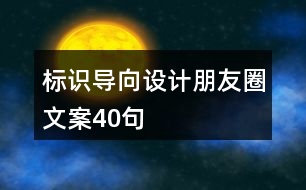 标识导向设计朋友圈文案40句